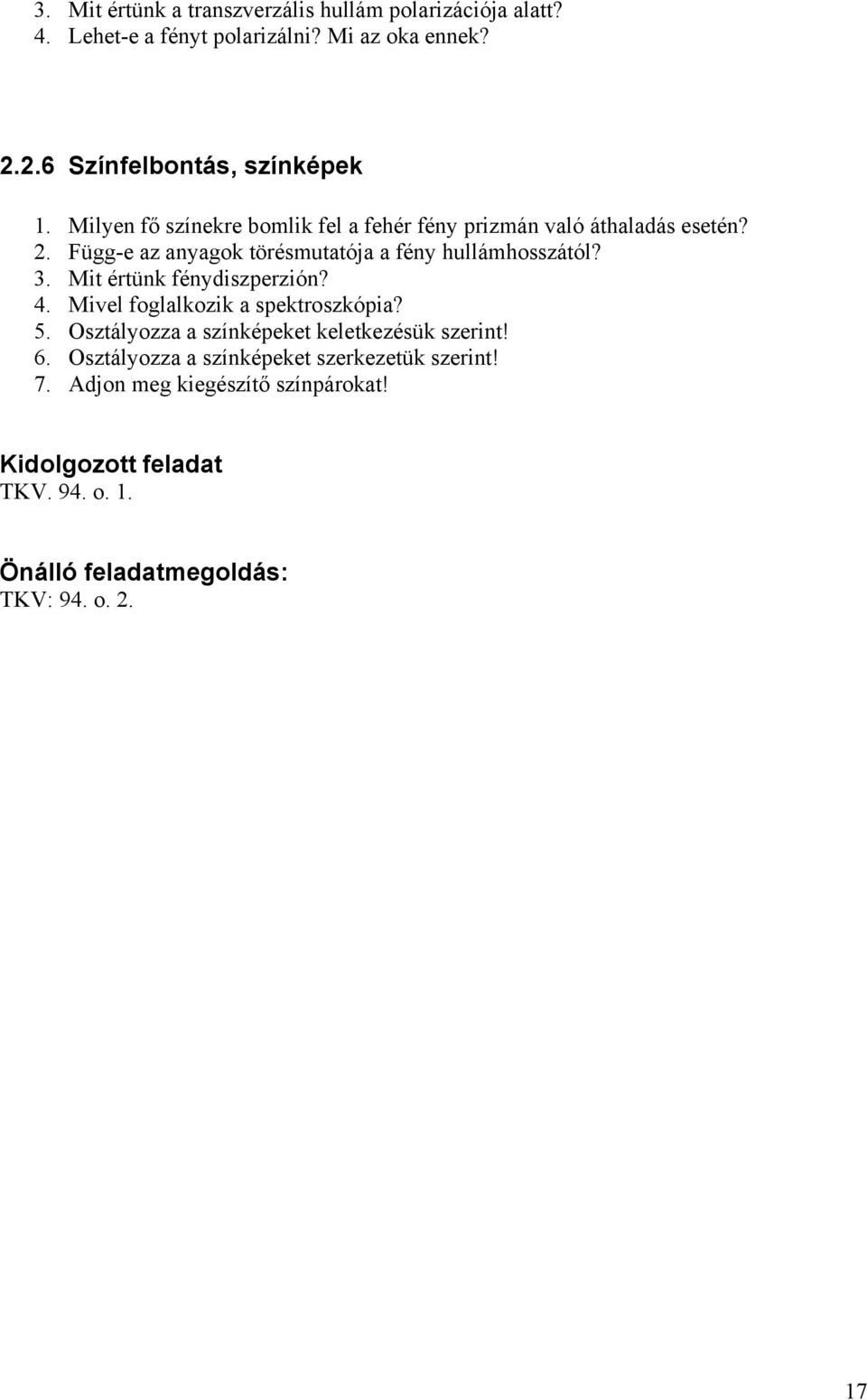 3. Mit értünk a transzverzális hullám polarizációja alatt?
4. Lehet-e a fényt polarizálni? Mi az oka ennek?

2.2.6 Színfelbontás, színképek

1. Milyen fő színekre bomlik fel a fehér fény prizmán való áthaladás esetén?
2. Függ-e az anyagok törésmutatója a fény hullámhosszától?
3. Mit értünk fénydiszperzión?
4. Mivel foglalkozik a spektroszkópia?
5. Osztályozza a színképeket keletkezésük szerint!
6. Osztályozza a színképeket szerkezetük szerint!
7. Adjon meg kiegészítő színpárokat!

Kidolgozott feladat
TKV. 94. o. 1.

Önálló feladatmegoldás:
TKV: 94. o. 2.

17